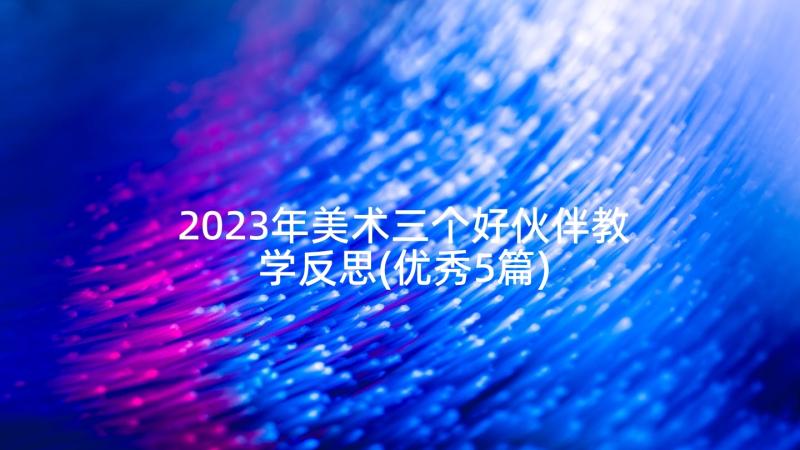 2023年美术三个好伙伴教学反思(优秀5篇)